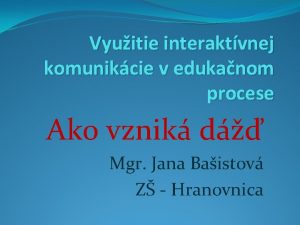 Využitie interaktívnej komunikácie v edukačnom procese

Ako vzniká dážď

Mgr. Jana Bašistová
ZŠ - Hranovnica